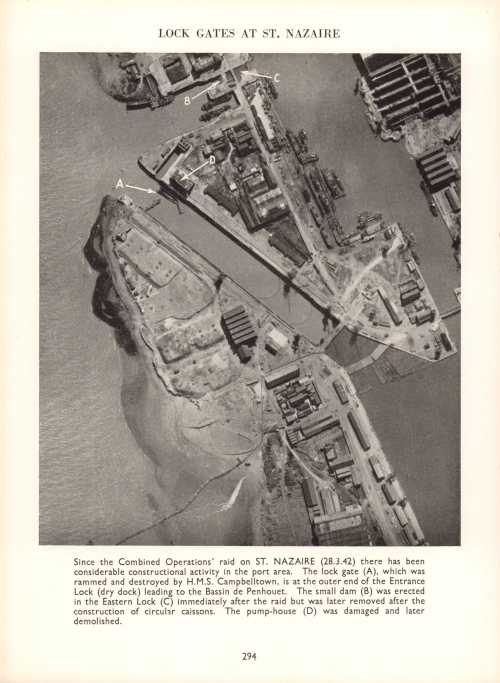 LOCK GATES AT ST. NAZAIRE

C

B

D

A

Since the Combined Operations' raid on ST. NAZAIRE (28.3.42) there has been considerable constructional activity in the port area. The lock gate (A), which was rammed and destroyed by H.M.S. Campbelltown, is at the outer end of the Entrance Lock (dry dock) leading to the Bassin de Penhouet. The small dam (B) was erected in the Eastern Lock (C) immediately after the raid but was later removed after the construction of circular caissons. The pump-house (D) was damaged and later demolished.

294